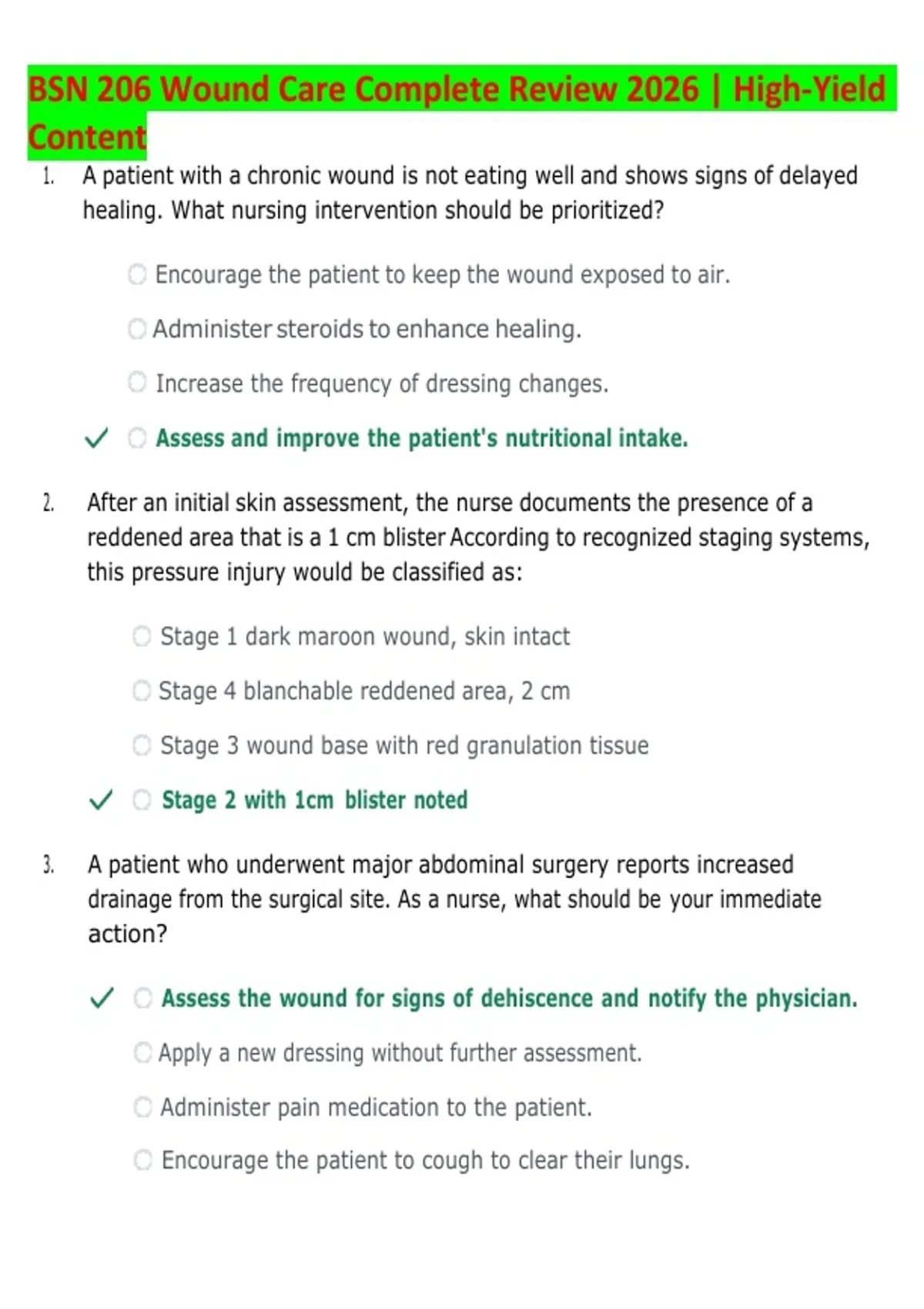 BSN 206 Wound Care Complete Review 2026 | High-Yield Content

1. A patient with a chronic wound is not eating well and shows signs of delayed healing. What nursing intervention should be prioritized?

Encourage the patient to keep the wound exposed to air.

Administer steroids to enhance healing.

Increase the frequency of dressing changes.

✓ Assess and improve the patient's nutritional intake.

2. After an initial skin assessment, the nurse documents the presence of a reddened area that is a 1 cm blister According to recognized staging systems, this pressure injury would be classified as:

Stage 1 dark maroon wound, skin intact

Stage 4 blanchable reddened area, 2 cm

Stage 3 wound base with red granulation tissue

✓ Stage 2 with 1cm blister noted

3. A patient who underwent major abdominal surgery reports increased drainage from the surgical site. As a nurse, what should be your immediate action?

✓ Assess the wound for signs of dehiscence and notify the physician.

Apply a new dressing without further assessment.

Administer pain medication to the patient.

Encourage the patient to cough to clear their lungs.